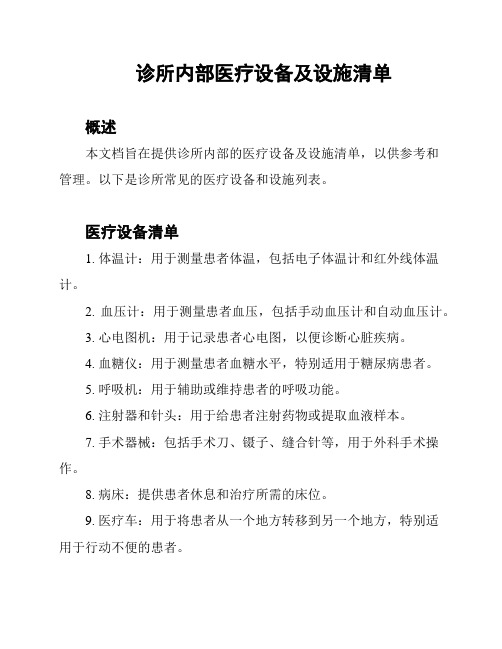 诊所内部医疗设备及设施清单

概述

本文档旨在提供诊所内部的医疗设备及设施清单，以供参考和管理。以下是诊所常见的医疗设备和设施列表。

医疗设备清单

1. 体温计：用于测量患者体温，包括电子体温计和红外线体温计。

2. 血压计：用于测量患者血压，包括手动血压计和自动血压计。

3. 心电图机：用于记录患者心电图，以便诊断心脏疾病。

4. 血糖仪：用于测量患者血糖水平，特别适用于糖尿病患者。

5. 呼吸机：用于辅助或维持患者的呼吸功能。

6. 注射器和针头：用于给患者注射药物或提取血液样本。

7. 手术器械：包括手术刀、镊子、缝合针等，用于外科手术操作。

8. 病床：提供患者休息和治疗所需的床位。

9. 医疗车：用于将患者从一个地方转移到另一个地方，特别适用于行动不便的患者。